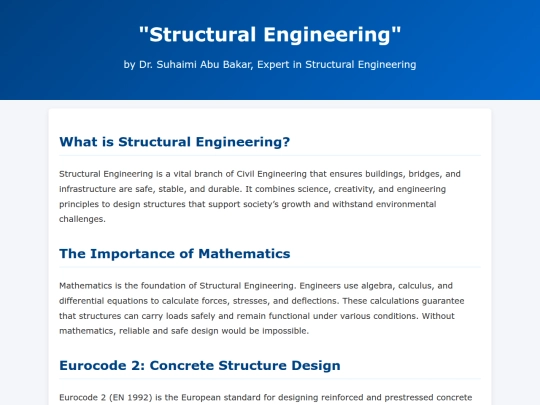 "Structural Engineering"

by Dr. Suhaimi Abu Bakar, Expert in Structural Engineering

What is Structural Engineering?

Structural Engineering is a vital branch of Civil Engineering that ensures buildings, bridges, and infrastructure are safe, stable, and durable. It combines science, creativity, and engineering principles to design structures that support society's growth and withstand environmental challenges.

The Importance of Mathematics

Mathematics is the foundation of Structural Engineering. Engineers use algebra, calculus, and differential equations to calculate forces, stresses, and deflections. These calculations guarantee that structures can carry loads safely and remain functional under various conditions. Without mathematics, reliable and safe design would be impossible.

Eurocode 2: Concrete Structure Design

Eurocode 2 (EN 1992) is the European standard for designing reinforced and prestressed concrete